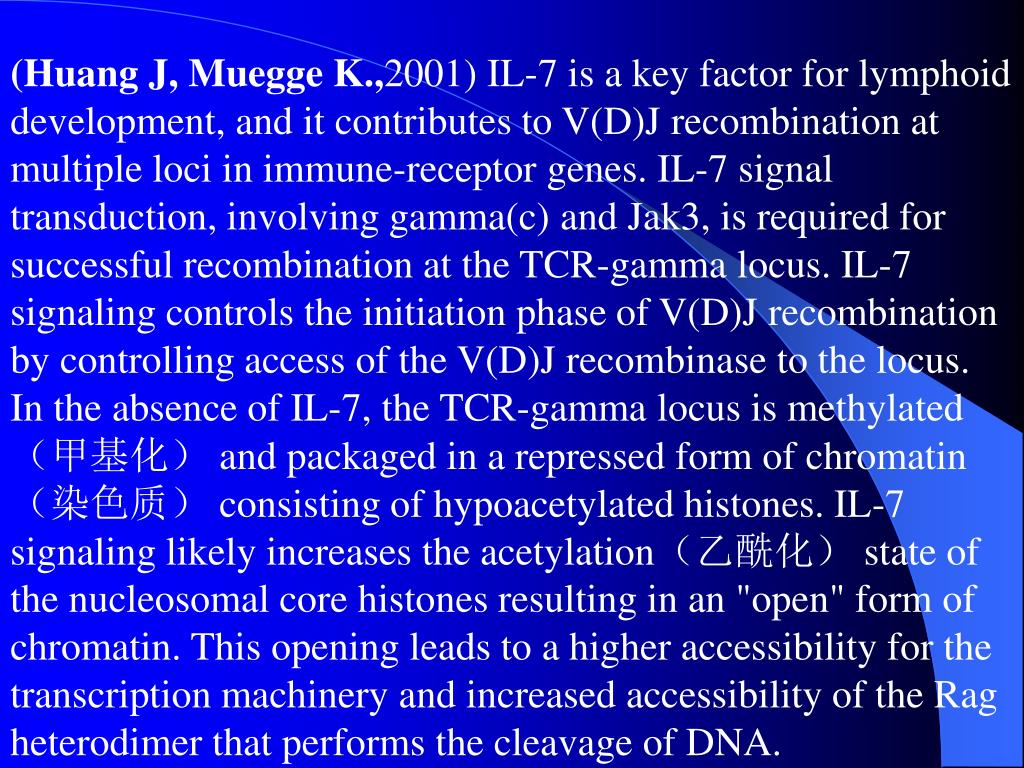 (Huang J, Muegge K.,2001) IL-7 is a key factor for lymphoid development, and it contributes to V(D)J recombination at multiple loci in immune-receptor genes. IL-7 signal transduction, involving gamma(c) and Jak3, is required for successful recombination at the TCR-gamma locus. IL-7 signaling controls the initiation phase of V(D)J recombination by controlling access of the V(D)J recombinase to the locus. In the absence of IL-7, the TCR-gamma locus is methylated （甲基化） and packaged in a repressed form of chromatin （染色质） consisting of hypoacetylated histones. IL-7 signaling likely increases the acetylation（乙酰化） state of the nucleosomal core histones resulting in an "open" form of chromatin. This opening leads to a higher accessibility for the transcription machinery and increased accessibility of the Rag heterodimer that performs the cleavage of DNA.